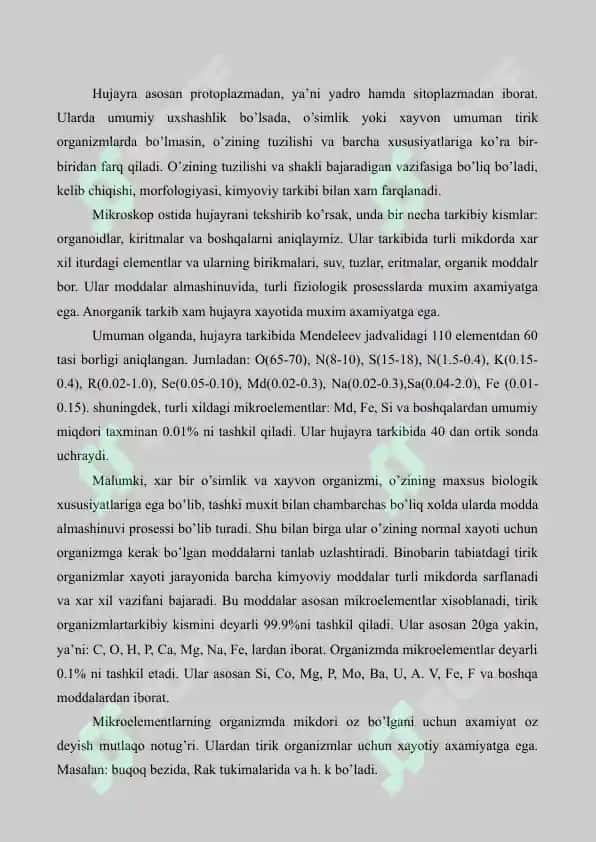 Hujayra asosan protoplazmadan, ya'ni yadro hamda sitoplazmadan iborat. Ularda umumiy uxshashlik bo'lsada, o'simlik yoki xayvon umuman tirik organizmlarda bo'lmasin, o'zining tuzilishi va barcha xususiyatlariga ko'ra bir-biridan farq qiladi. O'zining tuzilishi va shakli bajaradigan vazifasiga bo'liq bo'ladi, kelib chiqishi, morfologiyasi, kimyoviy tarkibi bilan xam farqlanadi.

Mikroskop ostida hujayrani tekshirib ko'rsak, unda bir necha tarkibiy kismlar: organoidlar, kiritmalar va boshqalarni aniqlaymiz. Ular tarkibida turli mikdorda xar xil iturdagi elementlar va ularning birikmalari, suv, tuzlar, eritmalar, organik moddalr bor. Ular moddalar almashinuvida, turli fiziologik prosesslarda muxim axamiyatga ega. Anorganik tarkib xam hujayra xayotida muxim axamiyatga ega.

Umuman olganda, hujayra tarkibida Mendeleev jadvalidagi 110 elementdan 60 tasi borligi aniqlangan. Jumladan: O(65-70), N(8-10), S(15-18), N(1.5-0.4), K(0.15-0.4), R(0.02-1.0), Se(0.05-0.10), Md(0.02-0.3), Na(0.02-0.3),Sa(0.04-2.0), Fe (0.01-0.15). shuningdek, turli xildagi mikroelementlar: Md, Fe, Si va boshqalardan umumiy miqdori taxminan 0.01% ni tashkil qiladi. Ular hujayra tarkibida 40 dan ortik sonda uchraydi.

Malumki, xar bir o'simlik va xayvon organizmi, o'zining maxsus biologik xususiyatlariga ega bo'lib, tashki muxit bilan chambarchas bo'liq xolda ularda modda almashinuvi prosessi bo'lib turadi. Shu bilan birga ular o'zining normal xayoti uchun organizmga kerak bo'lgan moddalarni tanlab uzlashtiradi. Binobarin tabiatdagi tirik organizmlar xayoti jarayonida barcha kimyoviy moddalar turli mikdorda sarflanadi va xar xil vazifani bajaradi. Bu moddalar asosan mikroelementlar xisoblanadi, tirik organizmlartarkibiy kismini deyarli 99.9%ni tashkil qiladi. Ular asosan 20ga yakin, ya'ni: C, O, H, P, Ca, Mg, Na, Fe, lardan iborat. Organizmda mikroelementlar deyarli 0.1% ni tashkil etadi. Ular asosan Si, Co, Mg, P, Mo, Ba, U, A. V, Fe, F va boshqa moddalardan iborat.

Mikroelementlarning organizmda mikdori oz bo'lgani uchun axamiyat oz deyish mutlaqo notug'ri. Ulardan tirik organizmlar uchun xayotiy axamiyatga ega. Masalan: buqoq bezida, Rak tukimalarida va h. k bo'ladi.